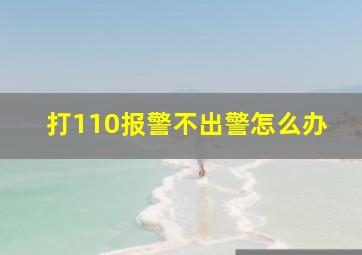 打110报警不出警怎么办